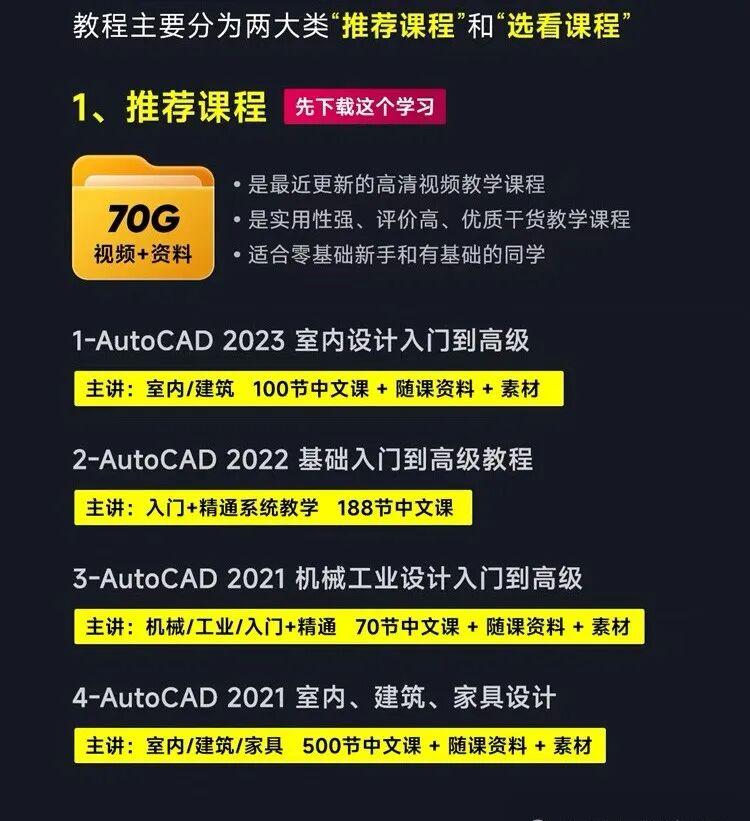 教程主要分为两大类“推荐课程”和“选看课程”

1、推荐课程 先下载这个学习

70G
视频+资料

• 是最近更新的高清视频教学课程
• 是实用性强、评价高、优质干货教学课程
• 适合零基础新手和有基础的同学

1-AutoCAD 2023 室内设计入门到高级

主讲：室内/建筑 100节中文课 + 随课资料 + 素材

2-AutoCAD 2022 基础入门到高级教程

主讲：入门+精通系统教学 188节中文课

3-AutoCAD 2021 机械工业设计入门到高级

主讲：机械/工业/入门+精通 70节中文课 + 随课资料 + 素材

4-AutoCAD 2021 室内、建筑、家具设计

主讲：室内/建筑/家具 500节中文课 + 随课资料 + 素材